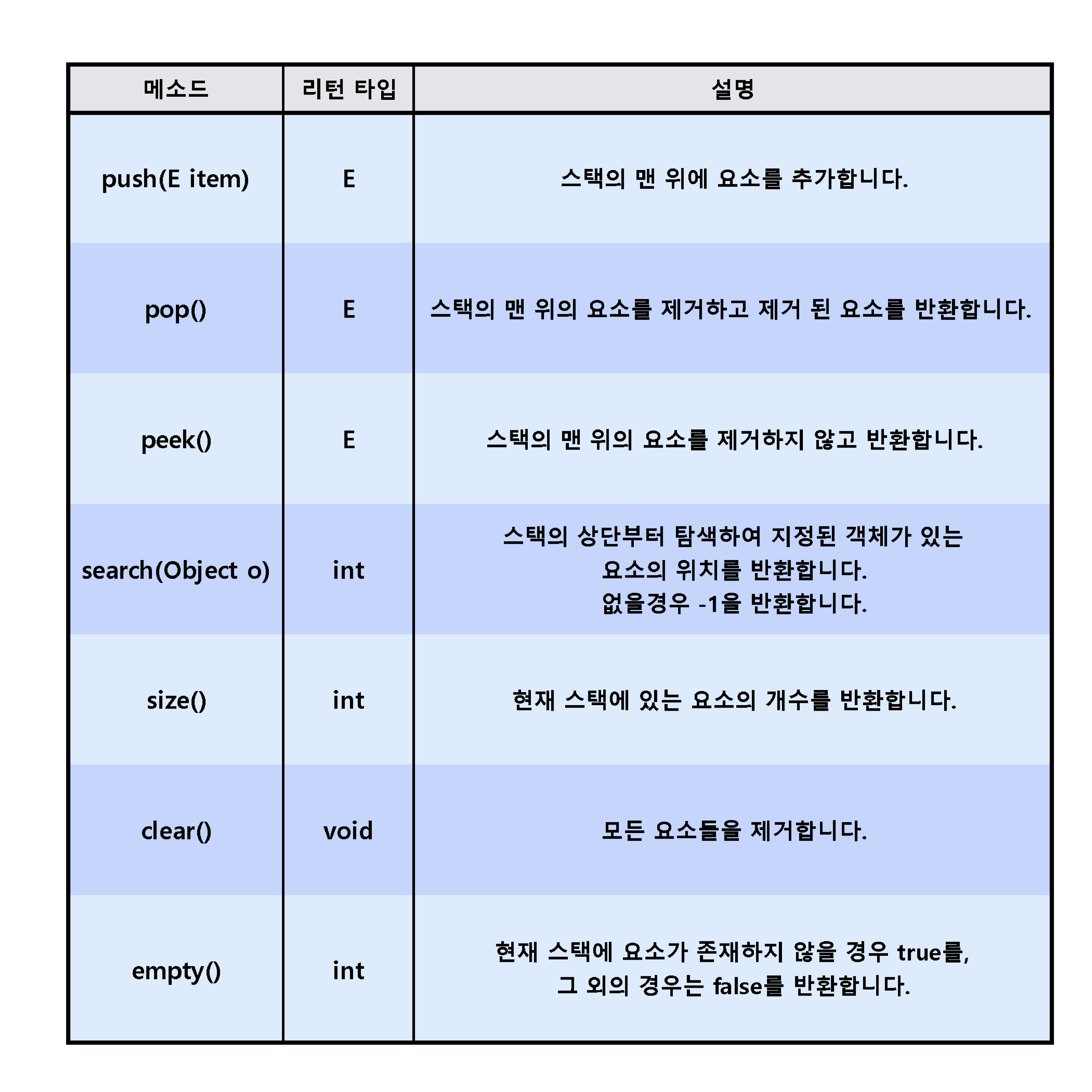 | 메소드 | 리턴 타입 | 설명 |
|---|---|---|
| push(E item) | E | 스택의 맨 위에 요소를 추가합니다. |
| pop() | E | 스택의 맨 위의 요소를 제거하고 제거 된 요소를 반환합니다. |
| peek() | E | 스택의 맨 위의 요소를 제거하지 않고 반환합니다. |
| search(Object o) | int | 스택의 상단부터 탐색하여 지정된 객체가 있는 요소의 위치를 반환합니다. 없을경우 -1을 반환합니다. |
| size() | int | 현재 스택에 있는 요소의 개수를 반환합니다. |
| clear() | void | 모든 요소들을 제거합니다. |
| empty() | int | 현재 스택에 요소가 존재하지 않을 경우 true를, 그 외의 경우는 false를 반환합니다. |